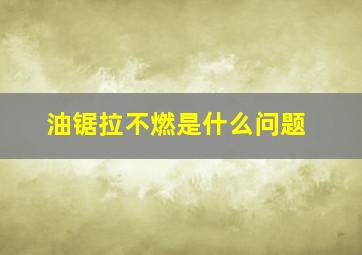 油锯拉不燃是什么问题